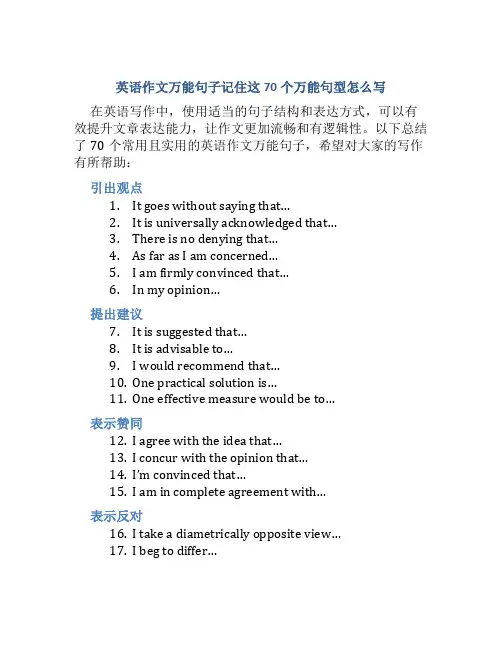 英语作文万能句子记住这 70 个万能句型怎么写

在英语写作中，使用适当的句子结构和表达方式，可以有效提升文章表达能力，让作文更加流畅和有逻辑性。以下总结了 70 个常用且实用的英语作文万能句子，希望对大家的写作有所帮助：

引出观点
1. It goes without saying that...
2. It is universally acknowledged that...
3. There is no denying that...
4. As far as I am concerned...
5. I am firmly convinced that...
6. In my opinion...

提出建议
7. It is suggested that...
8. It is advisable to...
9. I would recommend that...
10. One practical solution is...
11. One effective measure would be to...

表示赞同
12. I agree with the idea that...
13. I concur with the opinion that...
14. I'm convinced that...
15. I am in complete agreement with...

表示反对
16. I take a diametrically opposite view...
17. I beg to differ...